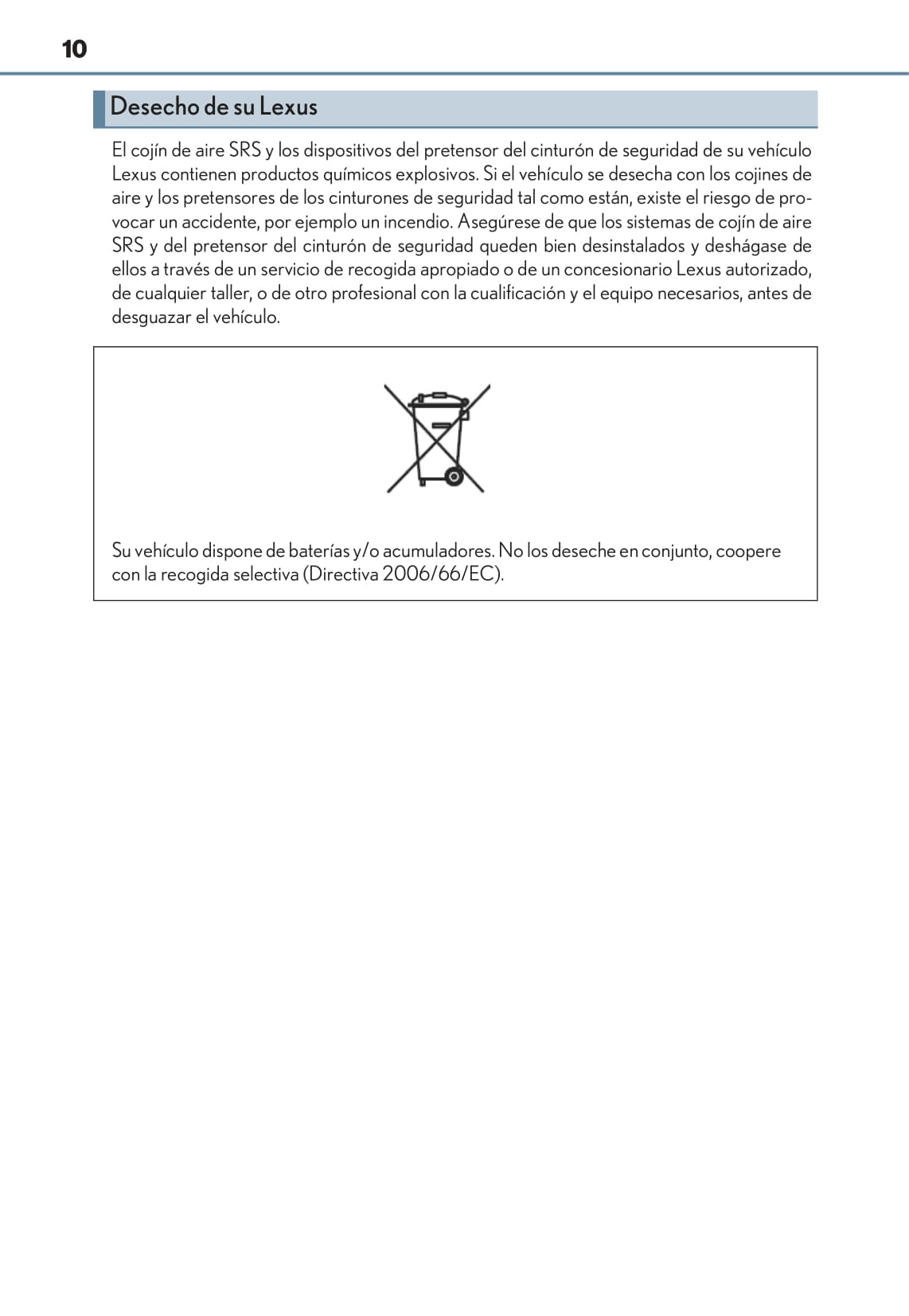 10

Desecho de su Lexus

El cojín de aire SRS y los dispositivos del pretensor del cinturón de seguridad de su vehículo Lexus contienen productos químicos explosivos. Si el vehículo se desecha con los cojines de aire y los pretensores de los cinturones de seguridad tal como están, existe el riesgo de provocar un accidente, por ejemplo un incendio. Asegúrese de que los sistemas de cojín de aire SRS y del pretensor del cinturón de seguridad queden bien desinstalados y deshágase de ellos a través de un servicio de recogida apropiado o de un concesionario Lexus autorizado, de cualquier taller, o de otro profesional con la cualificación y el equipo necesarios, antes de desguazar el vehículo.

Su vehículo dispone de baterías y/o acumuladores. No los deseche en conjunto, coopere con la recogida selectiva (Directiva 2006/66/EC).